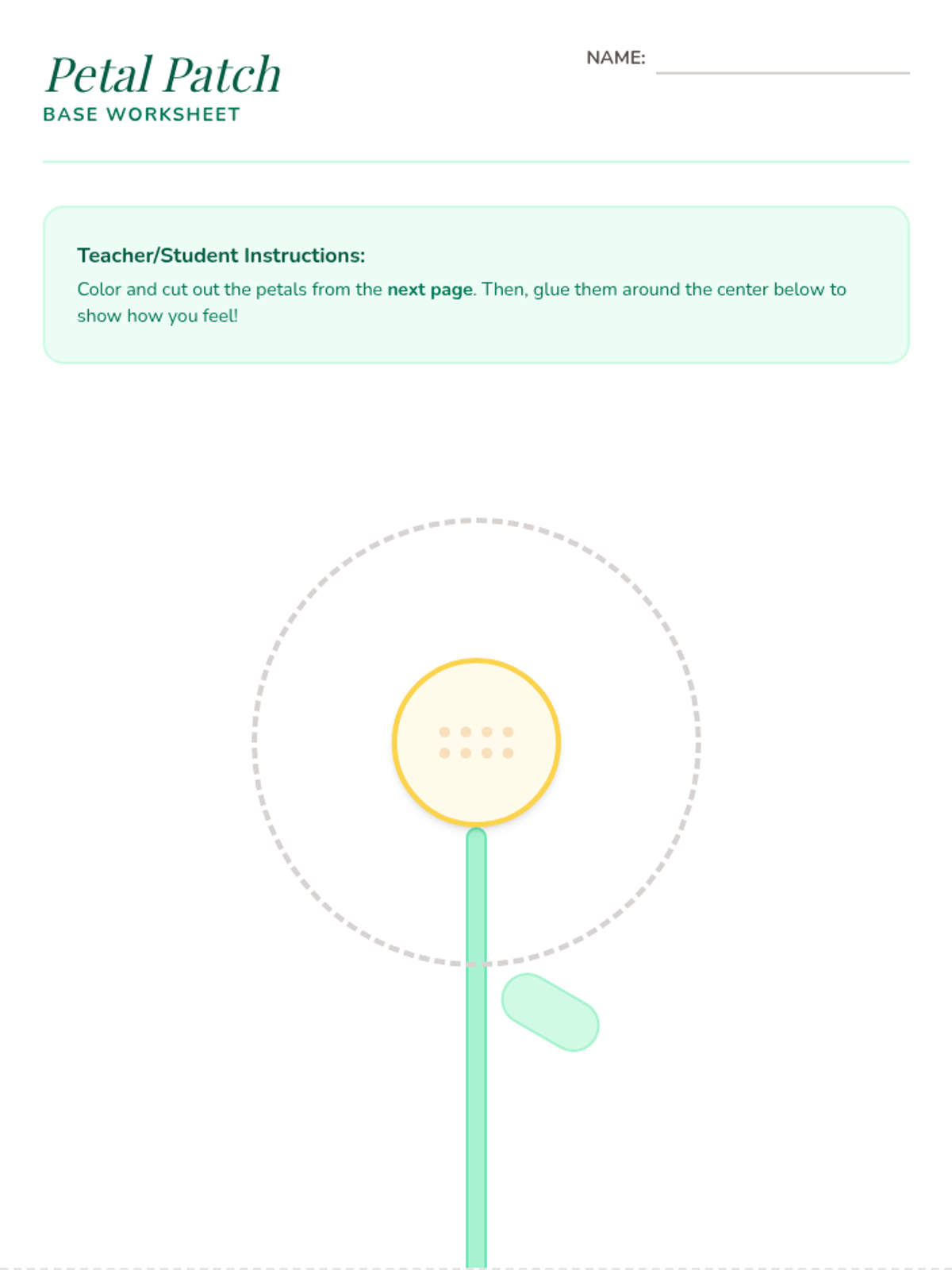 Petal Patch
BASE WORKSHEET

NAME: ____

Teacher/Student Instructions:

Color and cut out the petals from the next page. Then, glue them around the center below to show how you feel!